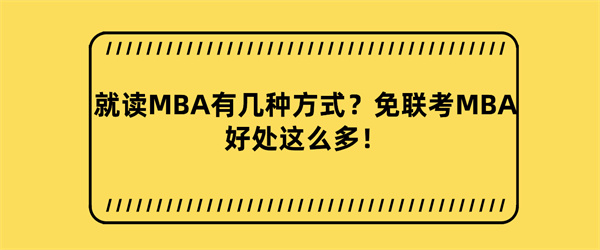 就读MBA有几种方式？免联考MBA好处这么多！